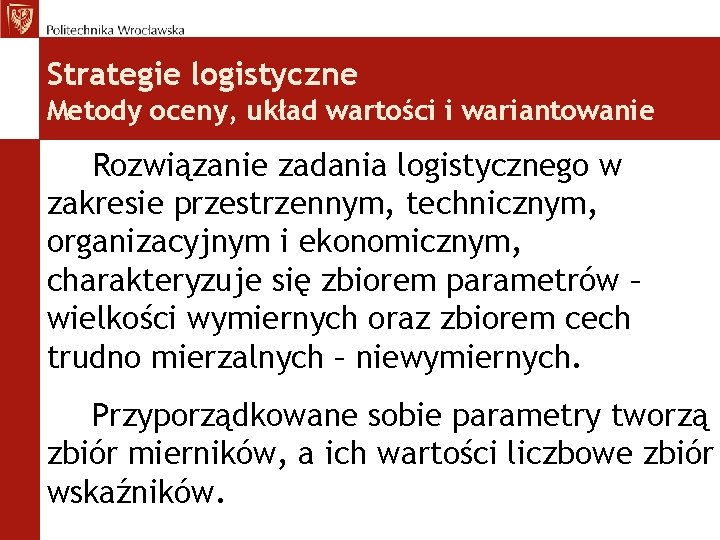 Politechnika Wrocławska

Strategie logistyczne
Metody oceny, układ wartości i wariantowanie

Rozwiązanie zadania logistycznego w zakresie przestrzennym, technicznym, organizacyjnym i ekonomicznym, charakteryzuje się zbiorem parametrów – wielkości wymiernych oraz zbiorem cech trudno mierzalnych – niewymiernych.

Przyporządkowane sobie parametry tworzą zbiór mierników, a ich wartości liczbowe zbiór wskaźników.